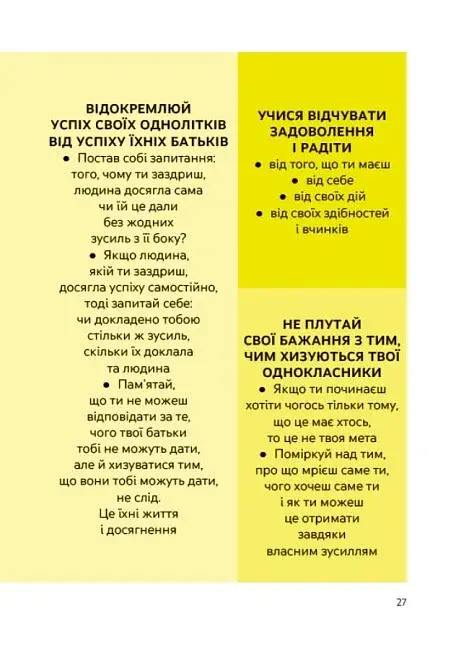 ВІДОКРЕМЛЮЙ УСПІХ СВОЇХ ОДНОЛІТКІВ ВІД УСПІХУ ЇХНІХ БАТЬКІВ

● Постав собі запитання: того, чому ти заздриш, людина досягла сама чи їй це дали без жодних зусиль з її боку?

● Якщо людина, якій ти заздриш, досягла успіху самостійно, тоді запитай себе: чи докладено тобою стільки ж зусиль, скільки їх доклала та людина

● Пам'ятай, що ти не можеш відповідати за те, чого твої батьки тобі не можуть дати, але й хизуватися тим, що вони тобі можуть дати, не слід. Це їхні життя і досягнення

УЧИСЯ ВІДЧУВАТИ ЗАДОВОЛЕННЯ І РАДІТИ

● від того, що ти маєш

● від себе

● від своїх дій

● від своїх здібностей і вчинків

НЕ ПЛУТАЙ СВОЇ БАЖАННЯ З ТИМ, ЧИМ ХИЗУЮТЬСЯ ТВОЇ ОДНОКЛАСНИКИ

● Якщо ти починаєш хотіти чогось тільки тому, що це має хтось, то це не твоя мета

● Поміркуй над тим, про що мрієш саме ти, чого хочеш саме ти і як ти можеш це отримати завдяки власним зусиллям

27